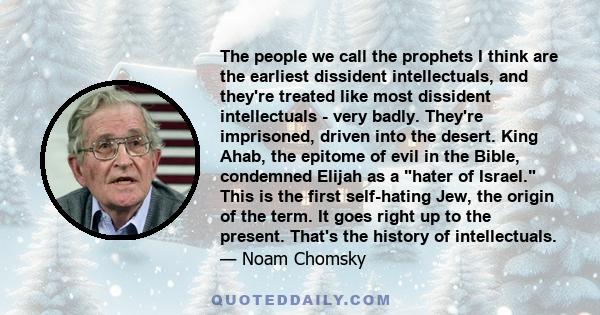 The people we call the prophets I think are the earliest dissident intellectuals, and they're treated like most dissident intellectuals - very badly. They're imprisoned, driven into the desert. King Ahab, the epitome of evil in the Bible, condemned Elijah as a "hater of Israel." This is the first self-hating Jew, the origin of the term. It goes right up to the present. That's the history of intellectuals.
— Noam Chomsky

QUOTEDDAILY.COM